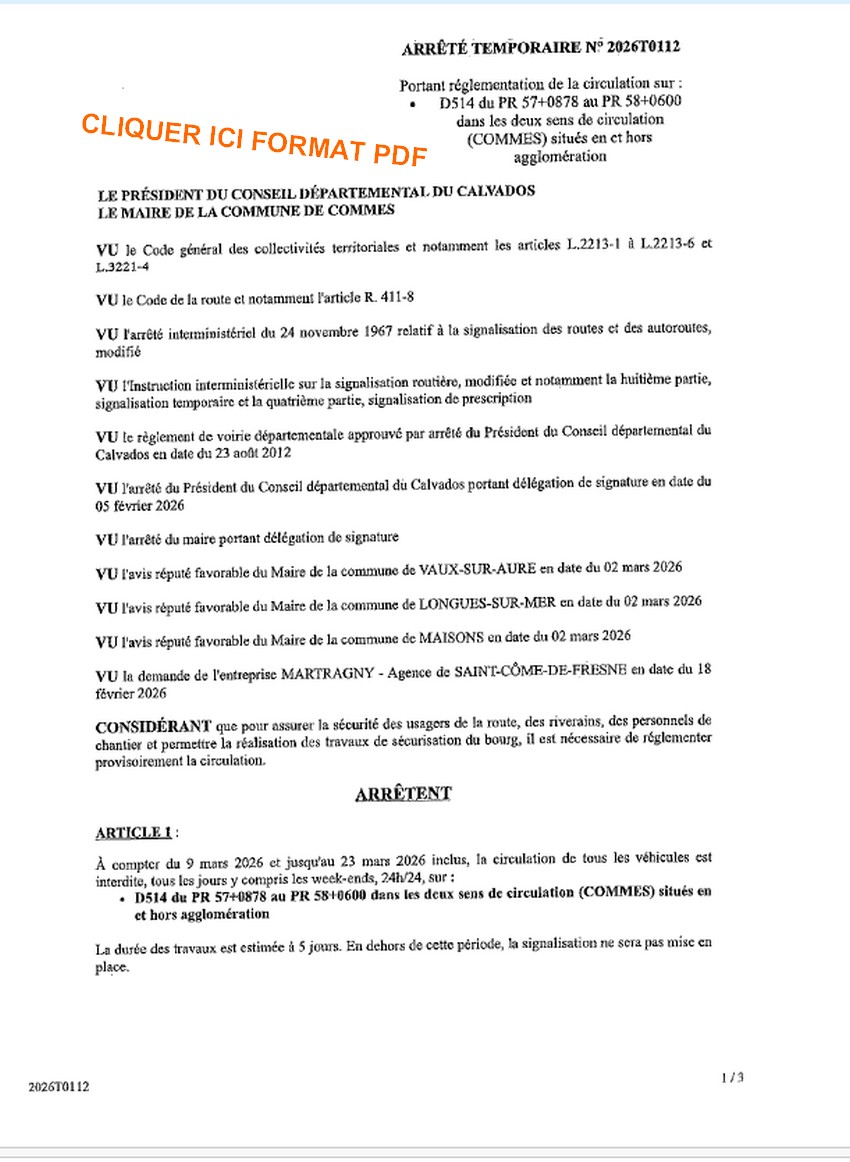 ARRÊTÉ TEMPORAIRE N° 2026T0112

Portant réglementation de la circulation sur :
• D514 du PR 57+0878 au PR 58+0600 dans les deux sens de circulation (COMMES) situés en et hors agglomération

CLIQUER ICI FORMAT PDF

LE PRÉSIDENT DU CONSEIL DÉPARTEMENTAL DU CALVADOS
LE MAIRE DE LA COMMUNE DE COMMES

VU le Code général des collectivités territoriales et notamment les articles L.2213-1 à L.2213-6 et L.3221-4

VU le Code de la route et notamment l'article R. 411-8

VU l'arrêté interministériel du 24 novembre 1967 relatif à la signalisation des routes et des autoroutes, modifié

VU l'Instruction interministérielle sur la signalisation routière, modifiée et notamment la huitième partie, signalisation temporaire et la quatrième partie, signalisation de prescription

VU le règlement de voirie départementale approuvé par arrêté du Président du Conseil départemental du Calvados en date du 23 août 2012

VU l'arrêté du Président du Conseil départemental du Calvados portant délégation de signature en date du 05 février 2026

VU l'arrêté du maire portant délégation de signature

VU l'avis réputé favorable du Maire de la commune de VAUX-SUR-AURE en date du 02 mars 2026

VU l'avis réputé favorable du Maire de la commune de LONGUES-SUR-MER en date du 02 mars 2026

VU l'avis réputé favorable du Maire de la commune de MAISONS en date du 02 mars 2026

VU la demande de l'entreprise MARTRAGNY - Agence de SAINT-CÔME-DE-FRESNE en date du 18 février 2026

CONSIDÉRANT que pour assurer la sécurité des usagers de la route, des riverains, des personnels de chantier et permettre la réalisation des travaux de sécurisation du bourg, il est nécessaire de réglementer provisoirement la circulation.

ARRÊTENT

ARTICLE 1 :

À compter du 9 mars 2026 et jusqu'au 23 mars 2026 inclus, la circulation de tous les véhicules est interdite, tous les jours y compris les week-ends, 24h/24, sur :
• D514 du PR 57+0878 au PR 58+0600 dans les deux sens de circulation (COMMES) situés en et hors agglomération

La durée des travaux est estimée à 5 jours. En dehors de cette période, la signalisation ne sera pas mise en place.

2026T0112

1 / 3